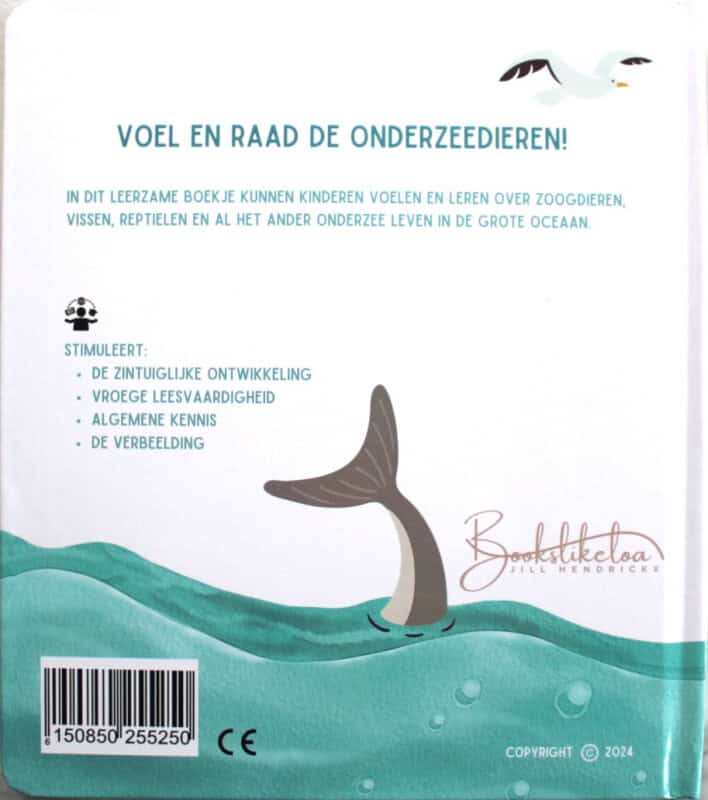 VOEL EN RAAD DE ONDERZEEDIEREN!

IN DIT LEERZAME BOEKJE KUNNEN KINDEREN VOELEN EN LEREN OVER ZOOGDIEREN, VISSEN, REPTIELEN EN AL HET ANDER ONDERZEE LEVEN IN DE GROTE OCEAAN.

STIMULEERT:
• DE ZINTUIGLIJKE ONTWIKKELING
• VROEGE LEESVAARDIGHEID
• ALGEMENE KENNIS
• DE VERBEELDING

Bookslikeloa
JILL HENDRICKX

6 150850 255250

CE

COPYRIGHT © 2024